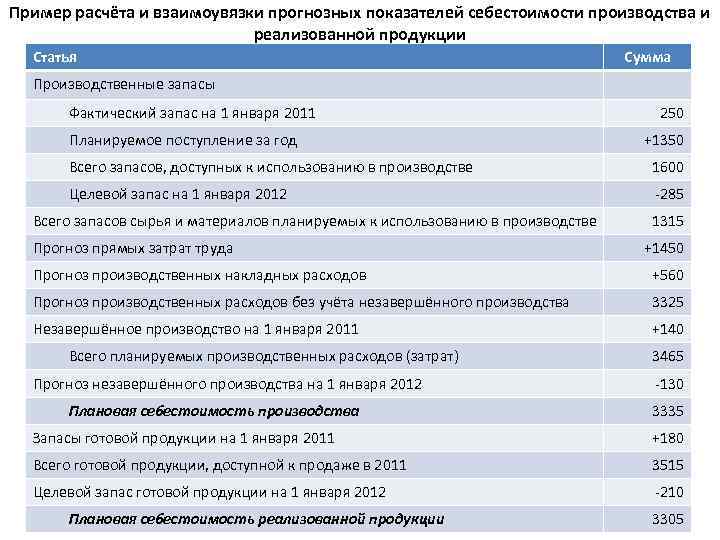 Пример расчёта и взаимоувязки прогнозных показателей себестоимости производства и реализованной продукции

| Статья | Сумма |
|---|---|
| Производственные запасы | |
| Фактический запас на 1 января 2011 | 250 |
| Планируемое поступление за год | +1350 |
| Всего запасов, доступных к использованию в производстве | 1600 |
| Целевой запас на 1 января 2012 | -285 |
| Всего запасов сырья и материалов планируемых к использованию в производстве | 1315 |
| Прогноз прямых затрат труда | +1450 |
| Прогноз производственных накладных расходов | +560 |
| Прогноз производственных расходов без учёта незавершённого производства | 3325 |
| Незавершённое производство на 1 января 2011 | +140 |
| Всего планируемых производственных расходов (затрат) | 3465 |
| Прогноз незавершённого производства на 1 января 2012 | -130 |
| Плановая себестоимость производства | 3335 |
| Запасы готовой продукции на 1 января 2011 | +180 |
| Всего готовой продукции, доступной к продаже в 2011 | 3515 |
| Целевой запас готовой продукции на 1 января 2012 | -210 |
| Плановая себестоимость реализованной продукции | 3305 |